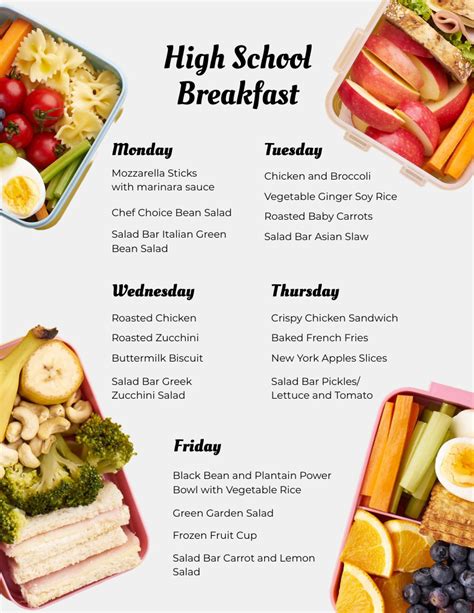 High School Breakfast

Monday

Mozzarella Sticks with marinara sauce

Chef Choice Bean Salad

Salad Bar Italian Green Bean Salad

Tuesday

Chicken and Broccoli

Vegetable Ginger Soy Rice

Roasted Baby Carrots

Salad Bar Asian Slaw

Wednesday

Roasted Chicken

Roasted Zucchini

Buttermilk Biscuit

Salad Bar Greek Zucchini Salad

Thursday

Crispy Chicken Sandwich

Baked French Fries

New York Apples Slices

Salad Bar Pickles/ Lettuce and Tomato

Friday

Black Bean and Plantain Power Bowl with Vegetable Rice

Green Garden Salad

Frozen Fruit Cup

Salad Bar Carrot and Lemon Salad